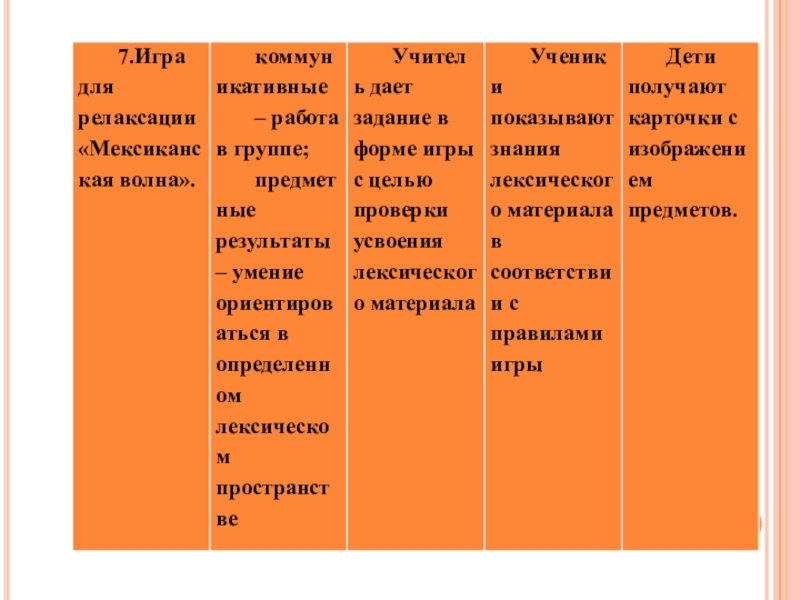 | 7.Игра для релаксации «Мексиканская волна». | коммуникативные – работа в группе; предметные результаты – умение ориентироваться в определенном лексическом пространстве | Учитель дает задание в форме игры с целью проверки усвоения лексического материала | Ученики показывают знания лексического материала в соответствии с правилами игры | Дети получают карточки с изображением предметов. |
|---|---|---|---|---|